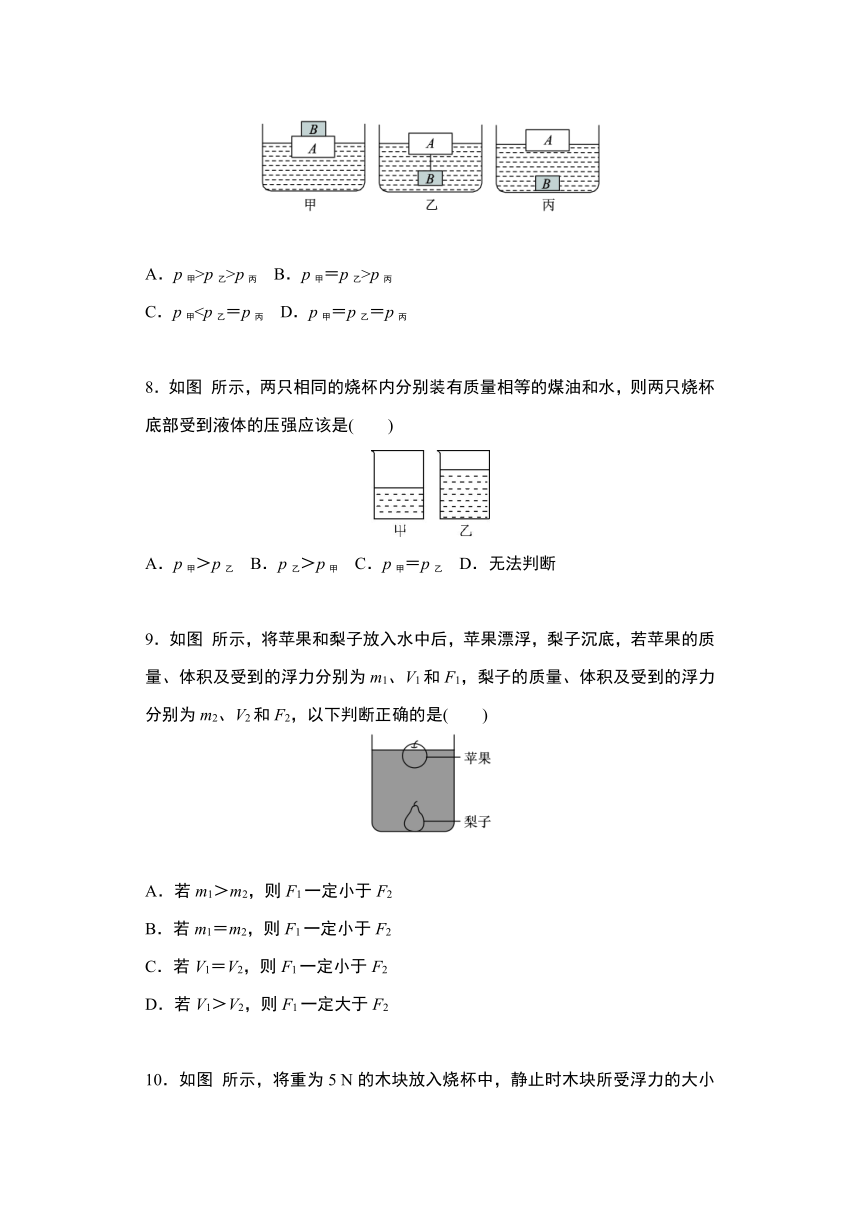 B
A
甲
A
B
乙
A
B
丙

A．$p_{甲}>p_{乙}>p_{丙}$　B．$p_{甲}=p_{乙}>p_{丙}$

C．$p_{甲}<p_{乙}=p_{丙}$　D．$p_{甲}=p_{乙}=p_{丙}$

8．如图 所示，两只相同的烧杯内分别装有质量相等的煤油和水，则两只烧杯底部受到液体的压强应该是(　　)

甲
乙

A．$p_{甲}>p_{乙}$　B．$p_{乙}>p_{甲}$　C．$p_{甲}=p_{乙}$　D．无法判断

9．如图 所示，将苹果和梨子放入水中后，苹果漂浮，梨子沉底，若苹果的质量、体积及受到的浮力分别为 $m_1$、$V_1$ 和 $F_1$，梨子的质量、体积及受到的浮力分别为 $m_2$、$V_2$ 和 $F_2$，以下判断正确的是(　　)

苹果
梨子

A．若 $m_1>m_2$，则 $F_1$ 一定小于 $F_2$

B．若 $m_1=m_2$，则 $F_1$ 一定小于 $F_2$

C．若 $V_1=V_2$，则 $F_1$ 一定小于 $F_2$

D．若 $V_1>V_2$，则 $F_1$ 一定大于 $F_2$

10．如图 所示，将重为 5 N 的木块放入烧杯中，静止时木块所受浮力的大小